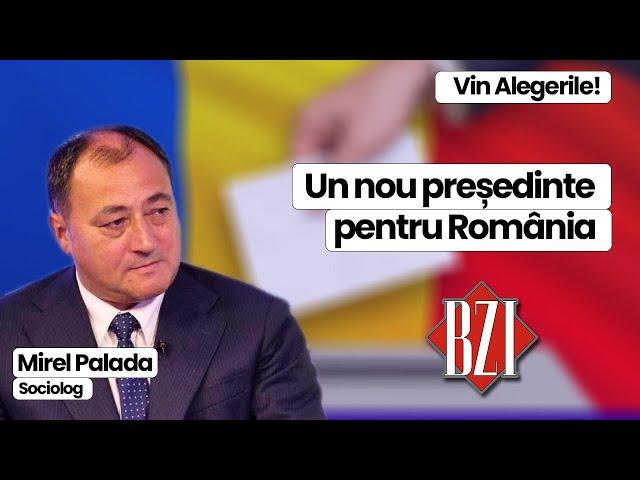 Vin Alegerile!

Un nou președinte pentru România

BZI

Mirel Palada
Sociolog